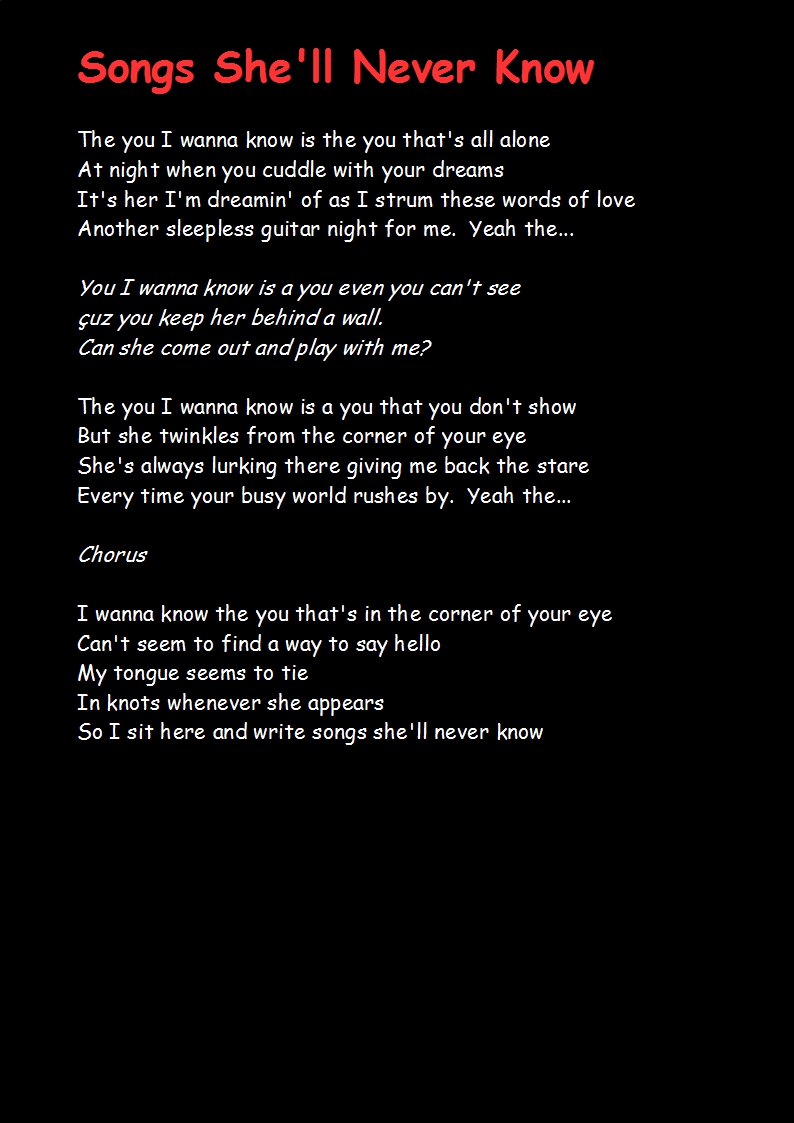 Songs She'll Never Know

The you I wanna know is the you that's all alone
At night when you cuddle with your dreams
It's her I'm dreamin' of as I strum these words of love
Another sleepless guitar night for me. Yeah the...

You I wanna know is a you even you can't see
çuz you keep her behind a wall.
Can she come out and play with me?

The you I wanna know is a you that you don't show
But she twinkles from the corner of your eye
She's always lurking there giving me back the stare
Every time your busy world rushes by. Yeah the...

Chorus

I wanna know the you that's in the corner of your eye
Can't seem to find a way to say hello
My tongue seems to tie
In knots whenever she appears
So I sit here and write songs she'll never know